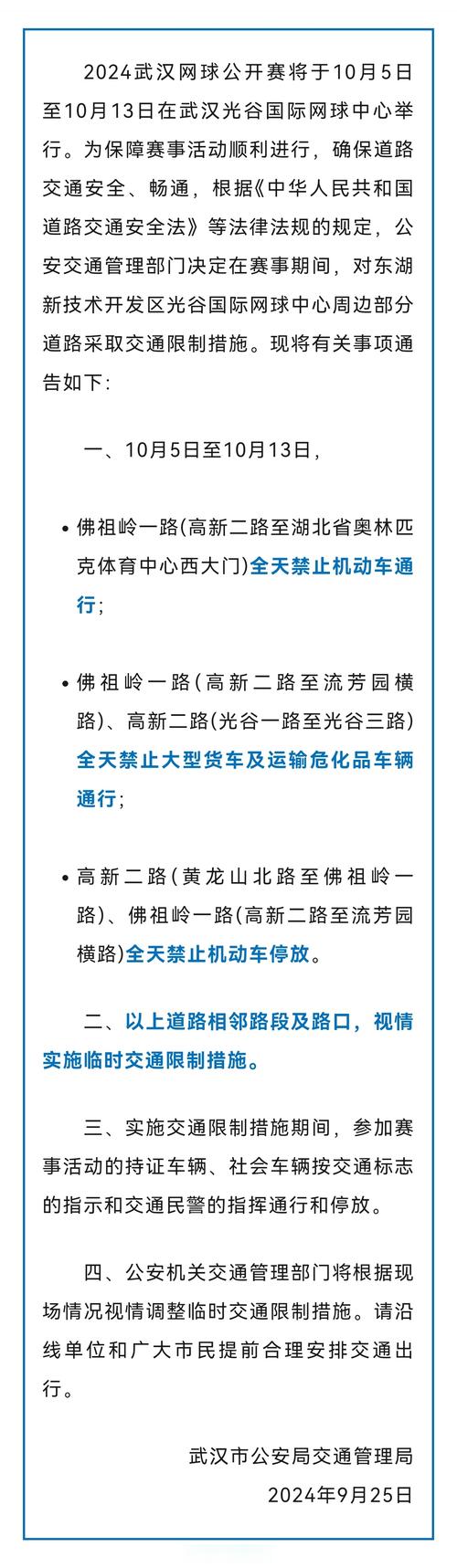 2024武汉网球公开赛将于10月5日至10月13日在武汉光谷国际网球中心举行。为保障赛事活动顺利进行，确保道路交通安全、畅通，根据《中华人民共和国道路交通安全法》等法律法规的规定，公安交通管理部门决定在赛事期间，对东湖新技术开发区光谷国际网球中心周边部分道路采取交通限制措施。现将有关事项通告如下:

一、10月5日至10月13日，

• 佛祖岭一路(高新二路至湖北省奥林匹克体育中心西大门)全天禁止机动车通行;

• 佛祖岭一路(高新二路至流芳园横路)、高新二路(光谷一路至光谷三路)全天禁止大型货车及运输危化品车辆通行;

• 高新二路(黄龙山北路至佛祖岭一路)、佛祖岭一路(高新二路至流芳园横路)全天禁止机动车停放。

二、以上道路相邻路段及路口，视情实施临时交通限制措施。

三、实施交通限制措施期间，参加赛事活动的持证车辆、社会车辆按交通标志的指示和交通民警的指挥通行和停放。

四、公安机关交通管理部门将根据现场情况视情调整临时交通限制措施。请沿线单位和广大市民提前合理安排交通出行。

武汉市公安局交通管理局
2024年9月25日